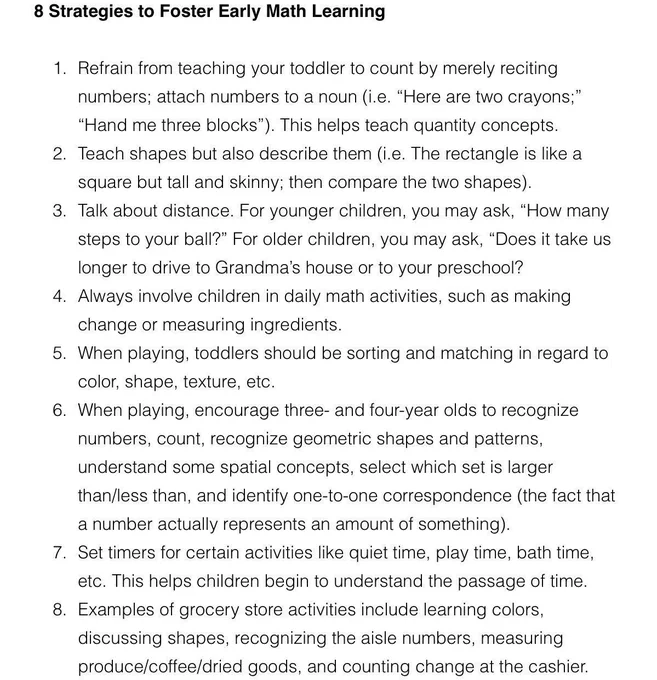 8 Strategies to Foster Early Math Learning

1. Refrain from teaching your toddler to count by merely reciting numbers; attach numbers to a noun (i.e. “Here are two crayons;” “Hand me three blocks”). This helps teach quantity concepts.
2. Teach shapes but also describe them (i.e. The rectangle is like a square but tall and skinny; then compare the two shapes).
3. Talk about distance. For younger children, you may ask, “How many steps to your ball?” For older children, you may ask, “Does it take us longer to drive to Grandma’s house or to your preschool?
4. Always involve children in daily math activities, such as making change or measuring ingredients.
5. When playing, toddlers should be sorting and matching in regard to color, shape, texture, etc.
6. When playing, encourage three- and four-year olds to recognize numbers, count, recognize geometric shapes and patterns, understand some spatial concepts, select which set is larger than/less than, and identify one-to-one correspondence (the fact that a number actually represents an amount of something).
7. Set timers for certain activities like quiet time, play time, bath time, etc. This helps children begin to understand the passage of time.
8. Examples of grocery store activities include learning colors, discussing shapes, recognizing the aisle numbers, measuring produce/coffee/dried goods, and counting change at the cashier.